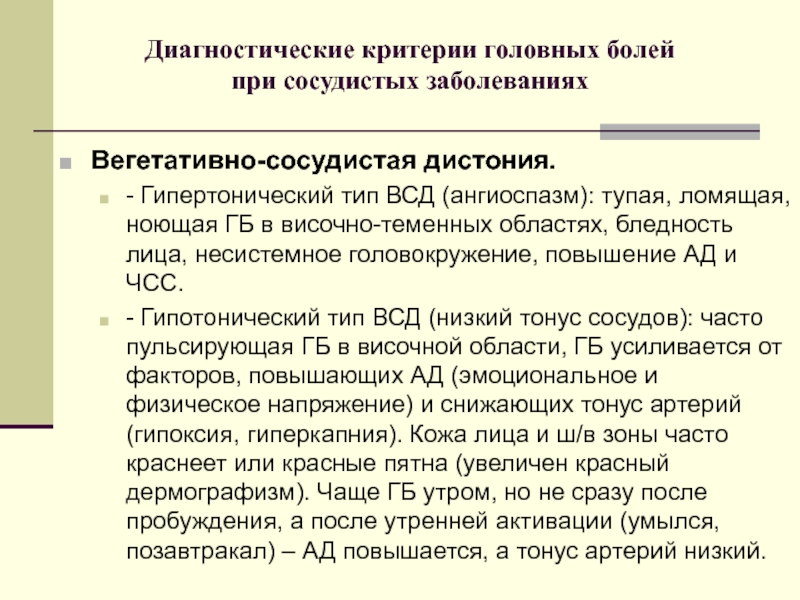 Диагностические критерии головных болей при сосудистых заболеваниях

Вегетативно-сосудистая дистония.

- Гипертонический тип ВСД (ангиоспазм): тупая, ломящая, ноющая ГБ в височно-теменных областях, бледность лица, несистемное головокружение, повышение АД и ЧСС.

- Гипотонический тип ВСД (низкий тонус сосудов): часто пульсирующая ГБ в височной области, ГБ усиливается от факторов, повышающих АД (эмоциональное и физическое напряжение) и снижающих тонус артерий (гипоксия, гиперкапния). Кожа лица и ш/в зоны часто краснеет или красные пятна (увеличен красный дермографизм). Чаще ГБ утром, но не сразу после пробуждения, а после утренней активации (умылся, позавтракал) – АД повышается, а тонус артерий низкий.